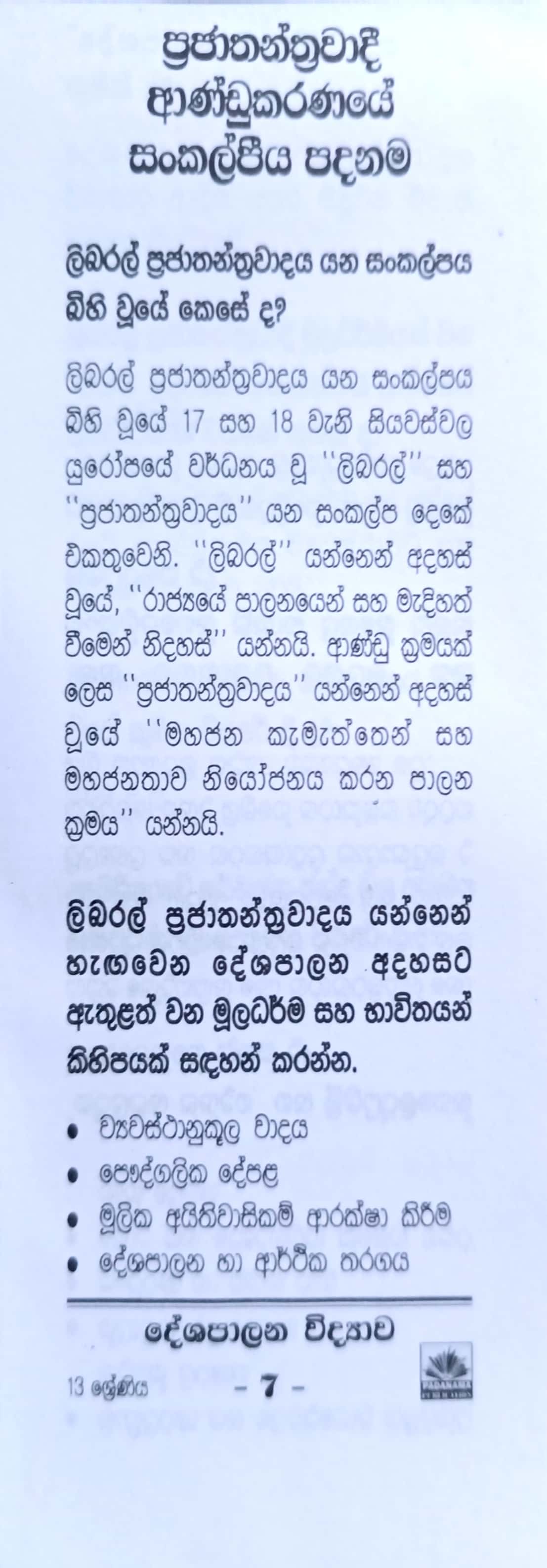 ප්‍රජාතන්ත්‍රවාදී ආණ්ඩුකරණයේ සංකල්පීය පදනම

ලිබරල් ප්‍රජාතන්ත්‍රවාදය යන සංකල්පය බිහි වූයේ කෙසේ ද?

ලිබරල් ප්‍රජාතන්ත්‍රවාදය යන සංකල්පය බිහි වූයේ 17 සහ 18 වැනි සියවස්වල යුරෝපයේ වර්ධනය වූ ''ලිබරල්'' සහ ''ප්‍රජාතන්ත්‍රවාදය'' යන සංකල්ප දෙකේ එකතුවෙනි. ''ලිබරල්'' යන්නෙන් අදහස් වූයේ, ''රාජ්‍යයේ පාලනයෙන් සහ මැදිහත් වීමෙන් නිදහස්'' යන්නයි. ආණ්ඩු ක්‍රමයක් ලෙස ''ප්‍රජාතන්ත්‍රවාදය'' යන්නෙන් අදහස් වූයේ ''මහජන කැමැත්තෙන් සහ මහජනතාව නියෝජනය කරන පාලන ක්‍රමය'' යන්නයි.

ලිබරල් ප්‍රජාතන්ත්‍රවාදය යන්නෙන් හැඟවෙන දේශපාලන අදහසට ඇතුළත් වන මූලධර්ම සහ භාවිතයන් කිහිපයක් සඳහන් කරන්න.

• ව්‍යවස්ථානුකූල වාදය
• පෞද්ගලික දේපළ
• මූලික අයිතිවාසිකම් ආරක්ෂා කිරීම
• දේශපාලන හා ආර්ථික තරගය

දේශපාලන විද්‍යාව

13 ශ්‍රේණිය - 7 -